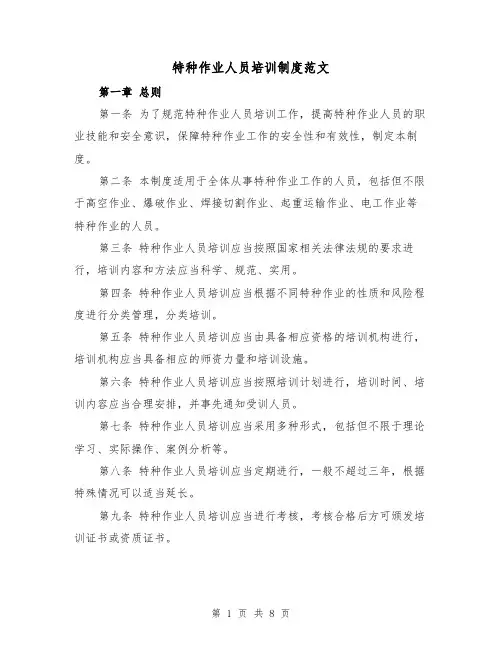 特种作业人员培训制度范文

第一章 总则

第一条 为了规范特种作业人员培训工作，提高特种作业人员的职业技能和安全意识，保障特种作业工作的安全性和有效性，制定本制度。

第二条 本制度适用于全体从事特种作业工作的人员，包括但不限于高空作业、爆破作业、焊接切割作业、起重运输作业、电工作业等特种作业的人员。

第三条 特种作业人员培训应当按照国家相关法律法规的要求进行，培训内容和方法应当科学、规范、实用。

第四条 特种作业人员培训应当根据不同特种作业的性质和风险程度进行分类管理，分类培训。

第五条 特种作业人员培训应当由具备相应资格的培训机构进行，培训机构应当具备相应的师资力量和培训设施。

第六条 特种作业人员培训应当按照培训计划进行，培训时间、培训内容应当合理安排，并事先通知受训人员。

第七条 特种作业人员培训应当采用多种形式，包括但不限于理论学习、实际操作、案例分析等。

第八条 特种作业人员培训应当定期进行，一般不超过三年，根据特殊情况可以适当延长。

第九条 特种作业人员培训应当进行考核，考核合格后方可颁发培训证书或资质证书。

第 1 页 共 8 页